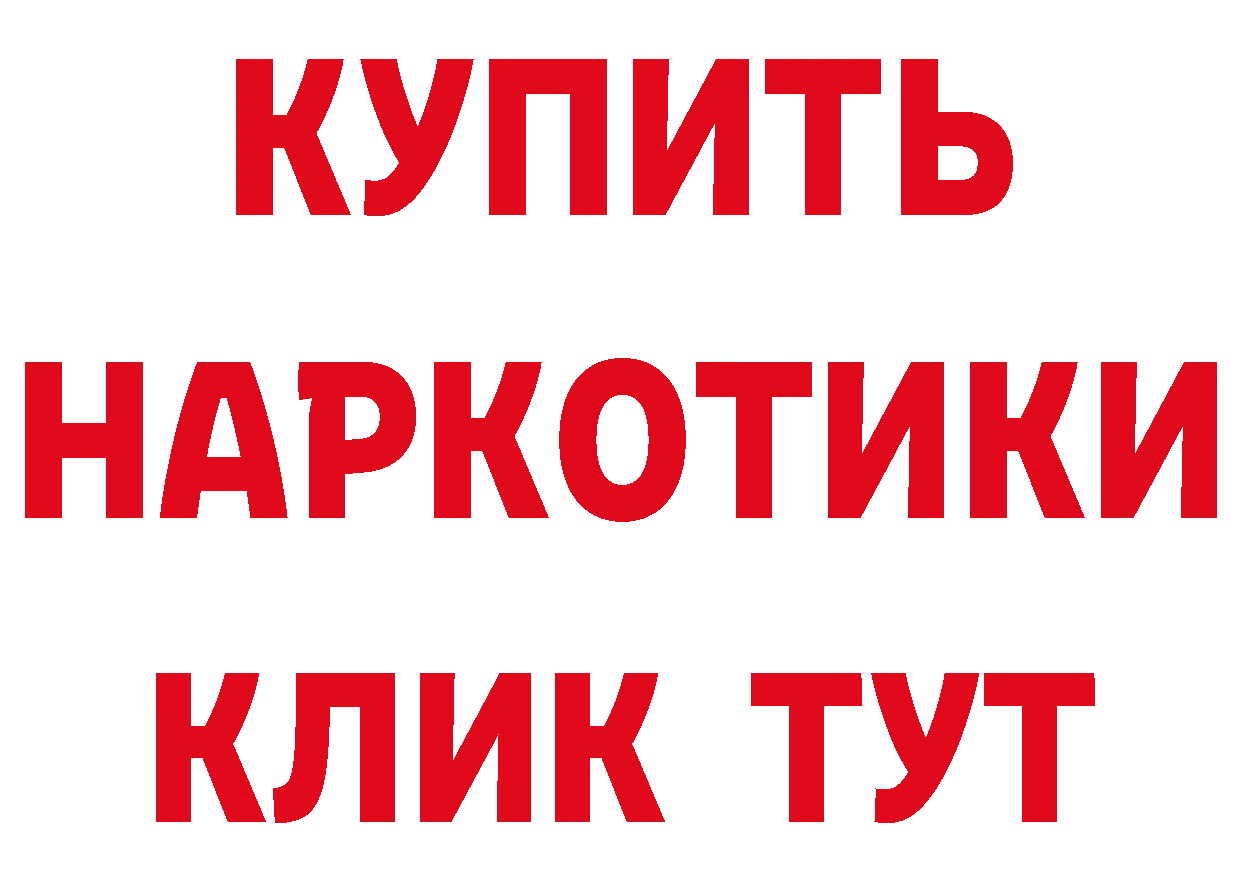 КУПИТЬ НАРКОТИКИ КЛИК ТУТ